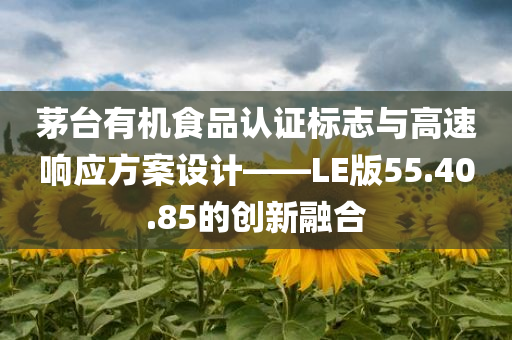 茅台有机食品认证标志与高速响应方案设计——LE版55.40.85的创新融合